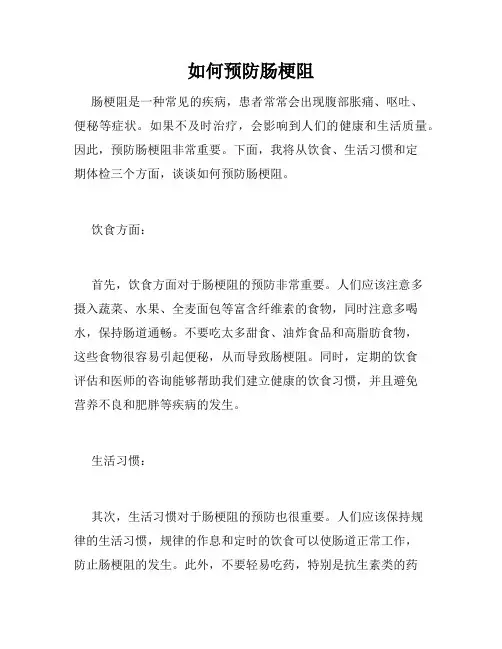 如何预防肠梗阻

肠梗阻是一种常见的疾病，患者常常会出现腹部胀痛、呕吐、便秘等症状。如果不及时治疗，会影响到人们的健康和生活质量。因此，预防肠梗阻非常重要。下面，我将从饮食、生活习惯和定期体检三个方面，谈谈如何预防肠梗阻。

饮食方面：

首先，饮食方面对于肠梗阻的预防非常重要。人们应该注意多摄入蔬菜、水果、全麦面包等富含纤维素的食物，同时注意多喝水，保持肠道通畅。不要吃太多甜食、油炸食品和高脂肪食物，这些食物很容易引起便秘，从而导致肠梗阻。同时，定期的饮食评估和医师的咨询能够帮助我们建立健康的饮食习惯，并且避免营养不良和肥胖等疾病的发生。

生活习惯：

其次，生活习惯对于肠梗阻的预防也很重要。人们应该保持规律的生活习惯，规律的作息和定时的饮食可以使肠道正常工作，防止肠梗阻的发生。此外，不要轻易吃药，特别是抗生素类的药